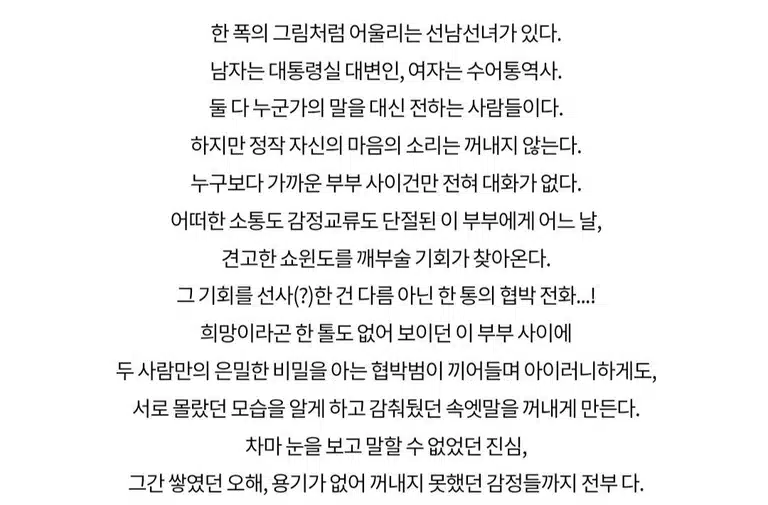 한 폭의 그림처럼 어울리는 선남선녀가 있다.
남자는 대통령실 대변인, 여자는 수어통역사.
둘 다 누군가의 말을 대신 전하는 사람들이다.
하지만 정작 자신의 마음의 소리는 꺼내지 않는다.
누구보다 가까운 부부 사이건만 전혀 대화가 없다.
어떠한 소통도 감정교류도 단절된 이 부부에게 어느 날,
견고한 쇼윈도를 깨부술 기회가 찾아온다.
그 기회를 선사(?)한 건 다름 아닌 한 통의 협박 전화...!
희망이라곤 한 톨도 없어 보이던 이 부부 사이에
두 사람만의 은밀한 비밀을 아는 협박범이 끼어들며 아이러니하게도,
서로 몰랐던 모습을 알게 하고 감춰뒀던 속엣말을 꺼내게 만든다.
차마 눈을 보고 말할 수 없었던 진심,
그간 쌓였던 오해, 용기가 없어 꺼내지 못했던 감정들까지 전부 다.